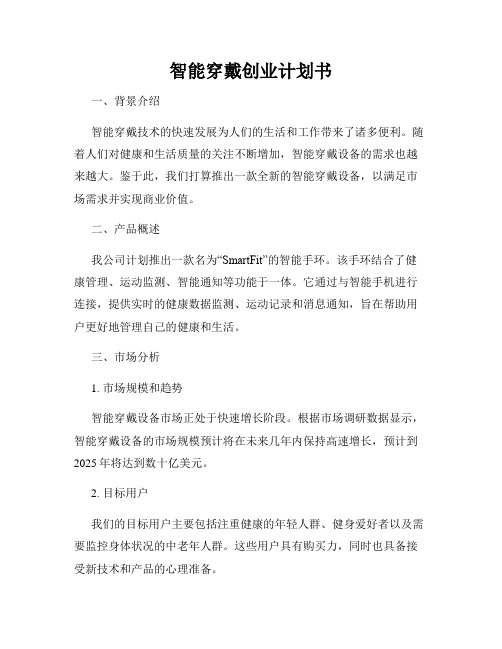 智能穿戴创业计划书

一、背景介绍

智能穿戴技术的快速发展为人们的生活和工作带来了诸多便利。随着人们对健康和生活质量的关注不断增加，智能穿戴设备的需求也越来越大。鉴于此，我们打算推出一款全新的智能穿戴设备，以满足市场需求并实现商业价值。

二、产品概述

我公司计划推出一款名为“SmartFit”的智能手环。该手环结合了健康管理、运动监测、智能通知等功能于一体。它通过与智能手机进行连接，提供实时的健康数据监测、运动记录和消息通知，旨在帮助用户更好地管理自己的健康和生活。

三、市场分析

1. 市场规模和趋势

智能穿戴设备市场正处于快速增长阶段。根据市场调研数据显示，智能穿戴设备的市场规模预计将在未来几年内保持高速增长，预计到2025年将达到数十亿美元。

2. 目标用户

我们的目标用户主要包括注重健康的年轻人群、健身爱好者以及需要监控身体状况的中老年人群。这些用户具有购买力，同时也具备接受新技术和产品的心理准备。